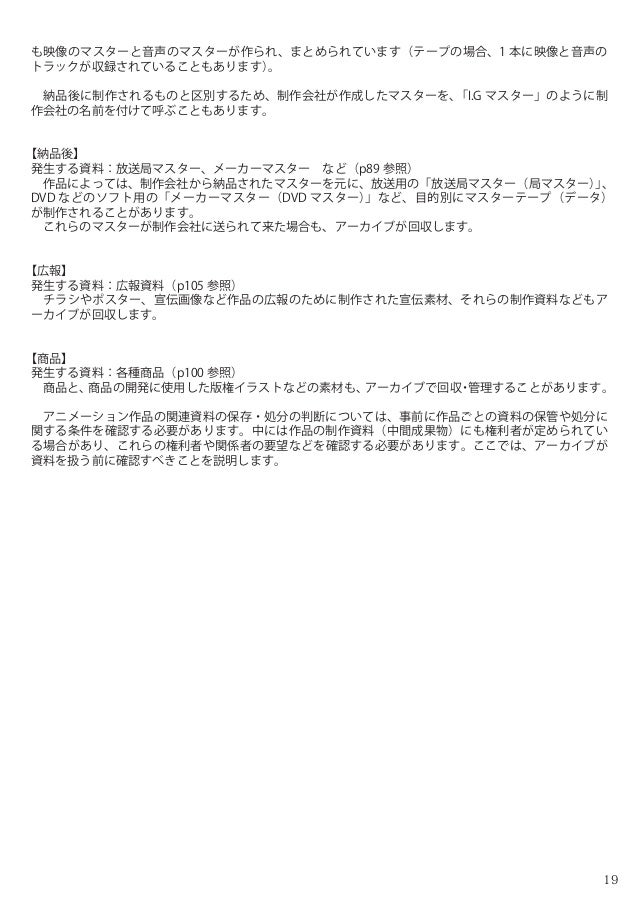 も映像のマスターと音声のマスターが作られ、まとめられています（テープの場合、1本に映像と音声のトラックが収録されていることもあります）。

納品後に制作されるものと区別するため、制作会社が作成したマスターを、「I.Gマスター」のように制作会社の名前を付けて呼ぶこともあります。

【納品後】
発生する資料：放送局マスター、メーカーマスター　など（p89参照）
作品によっては、制作会社から納品されたマスターを元に、放送用の「放送局マスター（局マスター）」、DVDなどのソフト用の「メーカーマスター（DVDマスター）」など、目的別にマスターテープ（データ）が制作されることがあります。
これらのマスターが制作会社に送られて来た場合も、アーカイブが回収します。

【広報】
発生する資料：広報資料（p105参照）
チラシやポスター、宣伝画像など作品の広報のために制作された宣伝素材、それらの制作資料などもアーカイブが回収します。

【商品】
発生する資料：各種商品（p100参照）
商品と、商品の開発に使用した版権イラストなどの素材も、アーカイブで回収・管理することがあります。

アニメーション作品の関連資料の保存・処分の判断については、事前に作品ごとの資料の保管や処分に関する条件を確認する必要があります。中には作品の制作資料（中間成果物）にも権利者が定められている場合があり、これらの権利者や関係者の要望などを確認する必要があります。ここでは、アーカイブが資料を扱う前に確認すべきことを説明します。

19